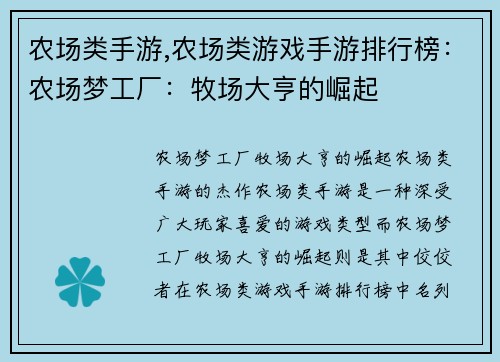 农场类手游,农场类游戏手游排行榜：农场梦工厂：牧场大亨的崛起

农场梦工厂牧场大亨的崛起农场类手游的杰作农场类手游是一种深受广大玩家喜爱的游戏类型而农场梦工厂牧场大亨的崛起则是其中佼佼者在农场类游戏手游排行榜中名列